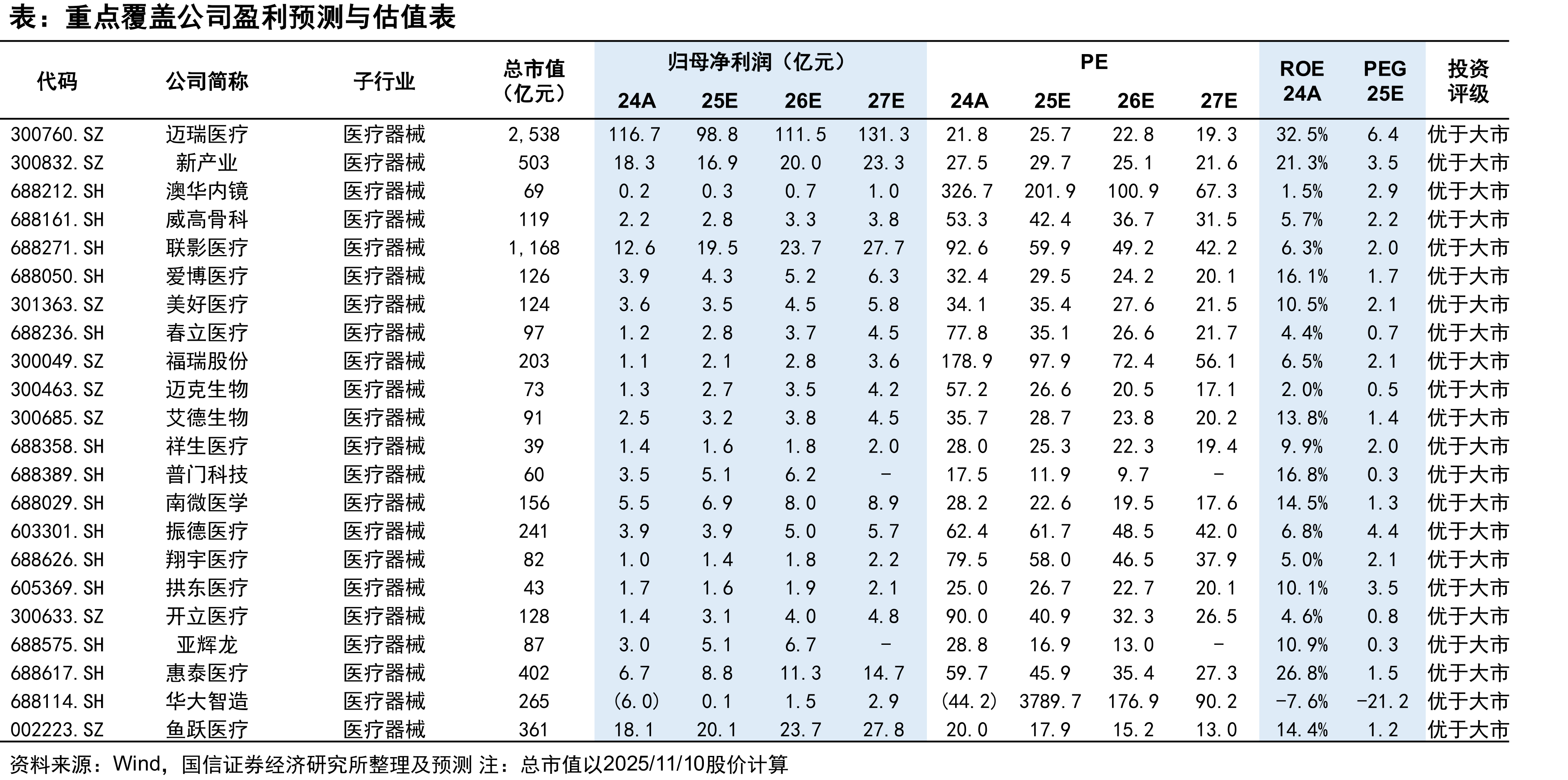 表：重点覆盖公司盈利预测与估值表

| 代码 | 公司简称 | 子行业 | 总市值（亿元） | 归母净利润（亿元） |  |  |  | PE |  |  |  | ROE 24A | PEG 25E | 投资评级 |
|---|---|---|---|---|---|---|---|---|---|---|---|---|---|---|
|  |  |  |  | 24A | 25E | 26E | 27E | 24A | 25E | 26E | 27E |  |  |  |
| 300760.SZ | 迈瑞医疗 | 医疗器械 | 2,538 | 116.7 | 98.8 | 111.5 | 131.3 | 21.8 | 25.7 | 22.8 | 19.3 | 32.5% | 6.4 | 优于大市 |
| 300832.SZ | 新产业 | 医疗器械 | 503 | 18.3 | 16.9 | 20.0 | 23.3 | 27.5 | 29.7 | 25.1 | 21.6 | 21.3% | 3.5 | 优于大市 |
| 688212.SH | 澳华内镜 | 医疗器械 | 69 | 0.2 | 0.3 | 0.7 | 1.0 | 326.7 | 201.9 | 100.9 | 67.3 | 1.5% | 2.9 | 优于大市 |
| 688161.SH | 威高骨科 | 医疗器械 | 119 | 2.2 | 2.8 | 3.3 | 3.8 | 53.3 | 42.4 | 36.7 | 31.5 | 5.7% | 2.2 | 优于大市 |
| 688271.SH | 联影医疗 | 医疗器械 | 1,168 | 12.6 | 19.5 | 23.7 | 27.7 | 92.6 | 59.9 | 49.2 | 42.2 | 6.3% | 2.0 | 优于大市 |
| 688050.SH | 爱博医疗 | 医疗器械 | 126 | 3.9 | 4.3 | 5.2 | 6.3 | 32.4 | 29.5 | 24.2 | 20.1 | 16.1% | 1.7 | 优于大市 |
| 301363.SZ | 美好医疗 | 医疗器械 | 124 | 3.6 | 3.5 | 4.5 | 5.8 | 34.1 | 35.4 | 27.6 | 21.5 | 10.5% | 2.1 | 优于大市 |
| 688236.SH | 春立医疗 | 医疗器械 | 97 | 1.2 | 2.8 | 3.7 | 4.5 | 77.8 | 35.1 | 26.6 | 21.7 | 4.4% | 0.7 | 优于大市 |
| 300049.SZ | 福瑞股份 | 医疗器械 | 203 | 1.1 | 2.1 | 2.8 | 3.6 | 178.9 | 97.9 | 72.4 | 56.1 | 6.5% | 2.1 | 优于大市 |
| 300463.SZ | 迈克生物 | 医疗器械 | 73 | 1.3 | 2.7 | 3.5 | 4.2 | 57.2 | 26.6 | 20.5 | 17.1 | 2.0% | 0.5 | 优于大市 |
| 300685.SZ | 艾德生物 | 医疗器械 | 91 | 2.5 | 3.2 | 3.8 | 4.5 | 35.7 | 28.7 | 23.8 | 20.2 | 13.8% | 1.4 | 优于大市 |
| 688358.SH | 祥生医疗 | 医疗器械 | 39 | 1.4 | 1.6 | 1.8 | 2.0 | 28.0 | 25.3 | 22.3 | 19.4 | 9.9% | 2.0 | 优于大市 |
| 688389.SH | 普门科技 | 医疗器械 | 60 | 3.5 | 5.1 | 6.2 | - | 17.5 | 11.9 | 9.7 | - | 16.8% | 0.3 | 优于大市 |
| 688029.SH | 南微医学 | 医疗器械 | 156 | 5.5 | 6.9 | 8.0 | 8.9 | 28.2 | 22.6 | 19.5 | 17.6 | 14.5% | 1.3 | 优于大市 |
| 603301.SH | 振德医疗 | 医疗器械 | 241 | 3.9 | 3.9 | 5.0 | 5.7 | 62.4 | 61.7 | 48.5 | 42.0 | 6.8% | 4.4 | 优于大市 |
| 688626.SH | 翔宇医疗 | 医疗器械 | 82 | 1.0 | 1.4 | 1.8 | 2.2 | 79.5 | 58.0 | 46.5 | 37.9 | 5.0% | 2.1 | 优于大市 |
| 605369.SH | 拱东医疗 | 医疗器械 | 43 | 1.7 | 1.6 | 1.9 | 2.1 | 25.0 | 26.7 | 22.7 | 20.1 | 10.1% | 3.5 | 优于大市 |
| 300633.SZ | 开立医疗 | 医疗器械 | 128 | 1.4 | 3.1 | 4.0 | 4.8 | 90.0 | 40.9 | 32.3 | 26.5 | 4.6% | 0.8 | 优于大市 |
| 688575.SH | 亚辉龙 | 医疗器械 | 87 | 3.0 | 5.1 | 6.7 | - | 28.8 | 16.9 | 13.0 | - | 10.9% | 0.3 | 优于大市 |
| 688617.SH | 惠泰医疗 | 医疗器械 | 402 | 6.7 | 8.8 | 11.3 | 14.7 | 59.7 | 45.9 | 35.4 | 27.3 | 26.8% | 1.5 | 优于大市 |
| 688114.SH | 华大智造 | 医疗器械 | 265 | (6.0) | 0.1 | 1.5 | 2.9 | (44.2) | 3789.7 | 176.9 | 90.2 | -7.6% | -21.2 | 优于大市 |
| 002223.SZ | 鱼跃医疗 | 医疗器械 | 361 | 18.1 | 20.1 | 23.7 | 27.8 | 20.0 | 17.9 | 15.2 | 13.0 | 14.4% | 1.2 | 优于大市 |

资料来源：Wind，国信证券经济研究所整理及预测 注：总市值以2025/11/10股价计算